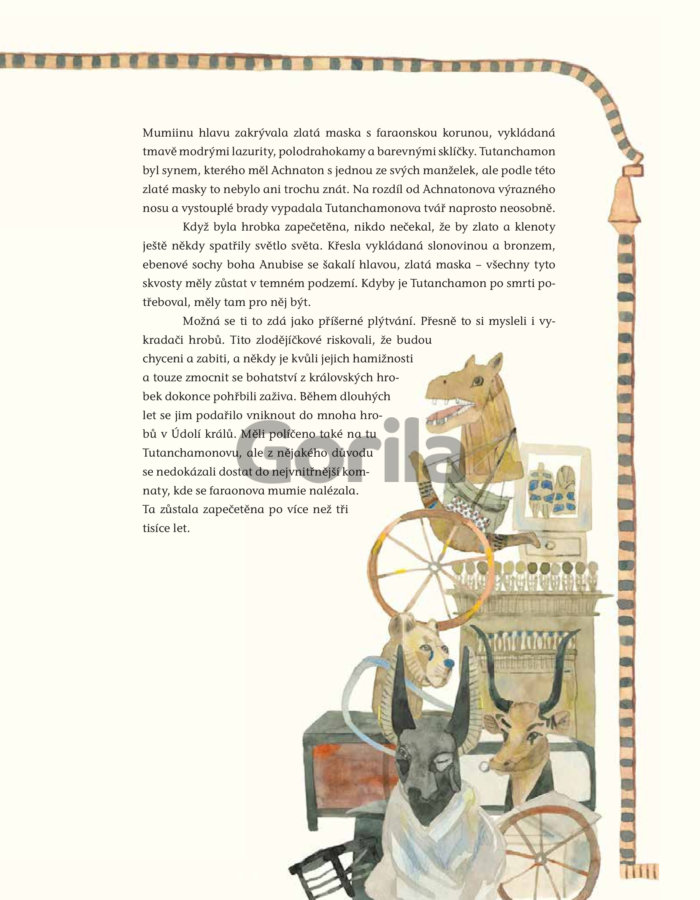 Mumiinu hlavu zakrývala zlatá maska s faraonskou korunou, vykládaná tmavě modrými lazurity, polodrahokamy a barevnými sklíčky. Tutanchamon byl synem, kterého měl Achnaton s jednou ze svých manželek, ale podle této zlaté masky to nebylo ani trochu znát. Na rozdíl od Achnatonova výrazného nosu a vystouplé brady vypadala Tutanchamonova tvář naprosto neosobně.

Když byla hrobka zapečetěna, nikdo nečekal, že by zlato a klenoty ještě někdy spatřily světlo světa. Křesla vykládaná slonovinou a bronzem, ebenové sochy boha Anubise se šakalí hlavou, zlatá maska – všechny tyto skvosty měly zůstat v temném podzemí. Kdyby je Tutanchamon po smrti potřeboval, měly tam pro něj být.

Možná se ti to zdá jako příšerné plýtvání. Přesně to si mysleli i vykradači hrobů. Tito zlodějíčkové riskovali, že budou chyceni a zabiti, a někdy je kvůli jejich hamižnosti a touze zmocnit se bohatství z královských hrobek dokonce pohřbili zaživa. Během dlouhých let se jim podařilo vniknout do mnoha hrobů v Údolí králů. Měli políčeno také na tu Tutanchamonovu, ale z nějakého důvodu se nedokázali dostat do nejvnitřnější komnaty, kde se faraonova mumie nalézala. Ta zůstala zapečetěna po více než tři tisíce let.

Gorila